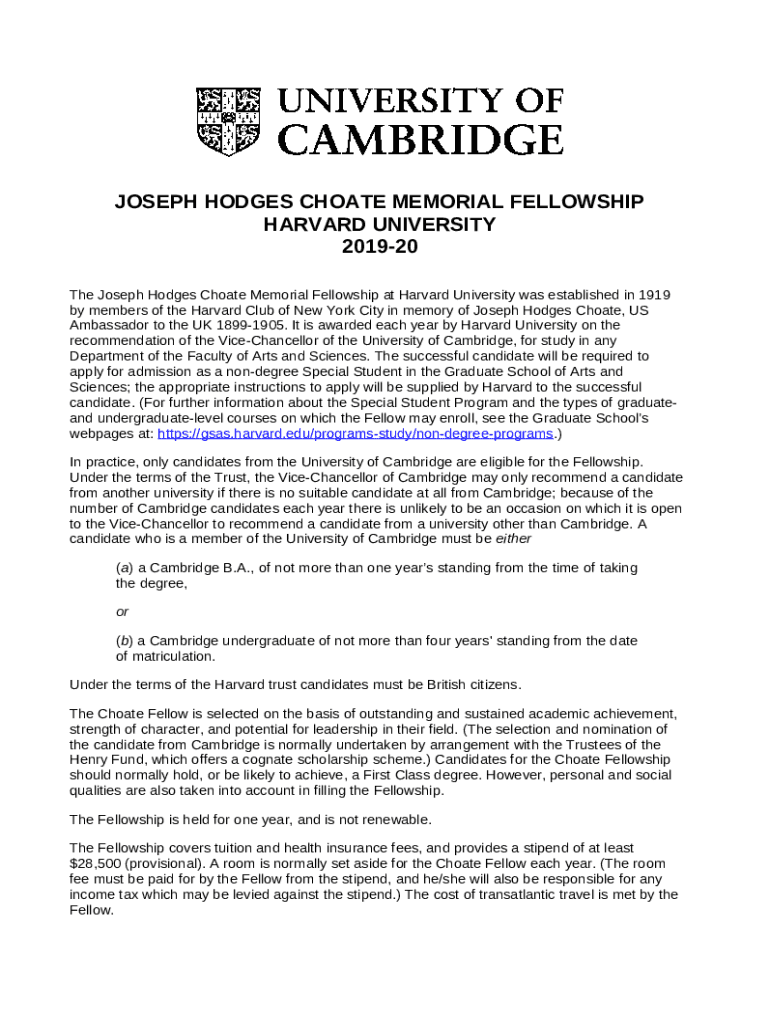 UNIVERSITY OF CAMBRIDGE

JOSEPH HODGES CHOATE MEMORIAL FELLOWSHIP
HARVARD UNIVERSITY
2019-20

The Joseph Hodges Choate Memorial Fellowship at Harvard University was established in 1919 by members of the Harvard Club of New York City in memory of Joseph Hodges Choate, US Ambassador to the UK 1899-1905. It is awarded each year by Harvard University on the recommendation of the Vice-Chancellor of the University of Cambridge, for study in any Department of the Faculty of Arts and Sciences. The successful candidate will be required to apply for admission as a non-degree Special Student in the Graduate School of Arts and Sciences; the appropriate instructions to apply will be supplied by Harvard to the successful candidate. (For further information about the Special Student Program and the types of graduate- and undergraduate-level courses on which the Fellow may enroll, see the Graduate School's webpages at: https://gsas.harvard.edu/programs-study/non-degree-programs.)

In practice, only candidates from the University of Cambridge are eligible for the Fellowship. Under the terms of the Trust, the Vice-Chancellor of Cambridge may only recommend a candidate from another university if there is no suitable candidate at all from Cambridge; because of the number of Cambridge candidates each year there is unlikely to be an occasion on which it is open to the Vice-Chancellor to recommend a candidate from a university other than Cambridge. A candidate who is a member of the University of Cambridge must be either

(a) a Cambridge B.A., of not more than one year's standing from the time of taking the degree,

or

(b) a Cambridge undergraduate of not more than four years' standing from the date of matriculation.

Under the terms of the Harvard trust candidates must be British citizens.

The Choate Fellow is selected on the basis of outstanding and sustained academic achievement, strength of character, and potential for leadership in their field. (The selection and nomination of the candidate from Cambridge is normally undertaken by arrangement with the Trustees of the Henry Fund, which offers a cognate scholarship scheme.) Candidates for the Choate Fellowship should normally hold, or be likely to achieve, a First Class degree. However, personal and social qualities are also taken into account in filling the Fellowship.

The Fellowship is held for one year, and is not renewable.

The Fellowship covers tuition and health insurance fees, and provides a stipend of at least $28,500 (provisional). A room is normally set aside for the Choate Fellow each year. (The room fee must be paid for by the Fellow from the stipend, and he/she will also be responsible for any income tax which may be levied against the stipend.) The cost of transatlantic travel is met by the Fellow.